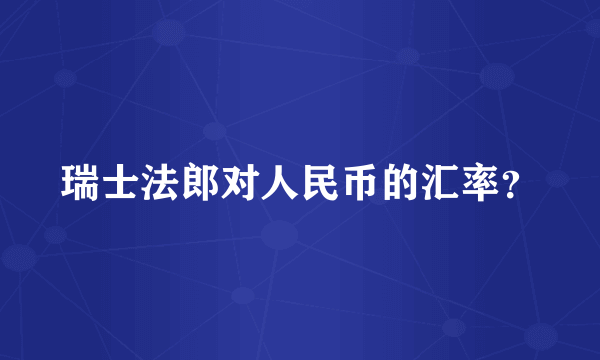 瑞士法郎对人民币的汇率？